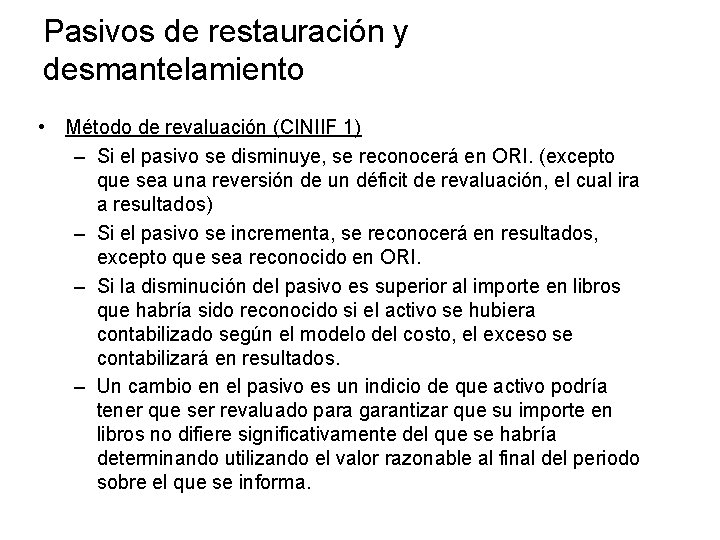 Pasivos de restauración y desmantelamiento

• Método de revaluación (CINIIF 1)
  – Si el pasivo se disminuye, se reconocerá en ORI. (excepto que sea una reversión de un déficit de revaluación, el cual ira a resultados)
  – Si el pasivo se incrementa, se reconocerá en resultados, excepto que sea reconocido en ORI.
  – Si la disminución del pasivo es superior al importe en libros que habría sido reconocido si el activo se hubiera contabilizado según el modelo del costo, el exceso se contabilizará en resultados.
  – Un cambio en el pasivo es un indicio de que activo podría tener que ser revaluado para garantizar que su importe en libros no difiere significativamente del que se habría determinando utilizando el valor razonable al final del periodo sobre el que se informa.